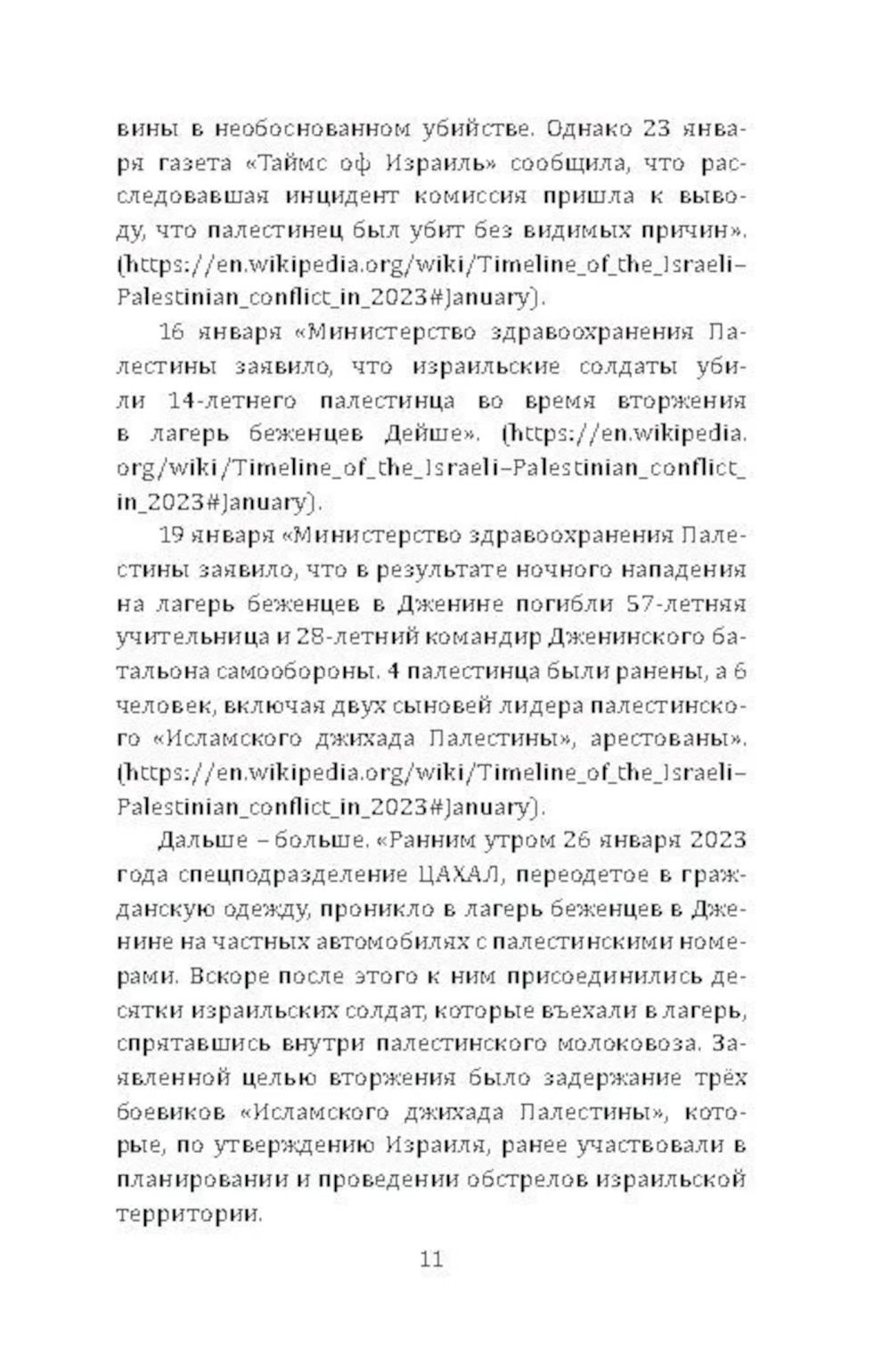 вины в необоснованном убийстве. Однако 23 января газета «Таймс оф Израиль» сообщила, что расследовавшая инцидент комиссия пришла к выводу, что палестинец был убит без видимых причин». (https://en.wikipedia.org/wiki/Timeline_of_the_Israeli–Palestinian_conflict_in_2023#January).

16 января «Министерство здравоохранения Палестины заявило, что израильские солдаты убили 14-летнего палестинца во время вторжения в лагерь беженцев Дейше». (https://en.wikipedia.org/wiki/Timeline_of_the_Israeli–Palestinian_conflict_in_2023#January).

19 января «Министерство здравоохранения Палестины заявило, что в результате ночного нападения на лагерь беженцев в Дженине погибли 57-летняя учительница и 28-летний командир Дженинского батальона самообороны. 4 палестинца были ранены, а 6 человек, включая двух сыновей лидера палестинского «Исламского джихада Палестины», арестованы». (https://en.wikipedia.org/wiki/Timeline_of_the_Israeli–Palestinian_conflict_in_2023#January).

Дальше – больше. «Ранним утром 26 января 2023 года спецподразделение ЦАХАЛ, переодетое в гражданскую одежду, проникло в лагерь беженцев в Дженине на частных автомобилях с палестинскими номерами. Вскоре после этого к ним присоединились десятки израильских солдат, которые въехали в лагерь, спрятавшись внутри палестинского молоковоза. Заявленной целью вторжения было задержание трёх боевиков «Исламского джихада Палестины», которые, по утверждению Израиля, ранее участвовали в планировании и проведении обстрелов израильской территории.

11